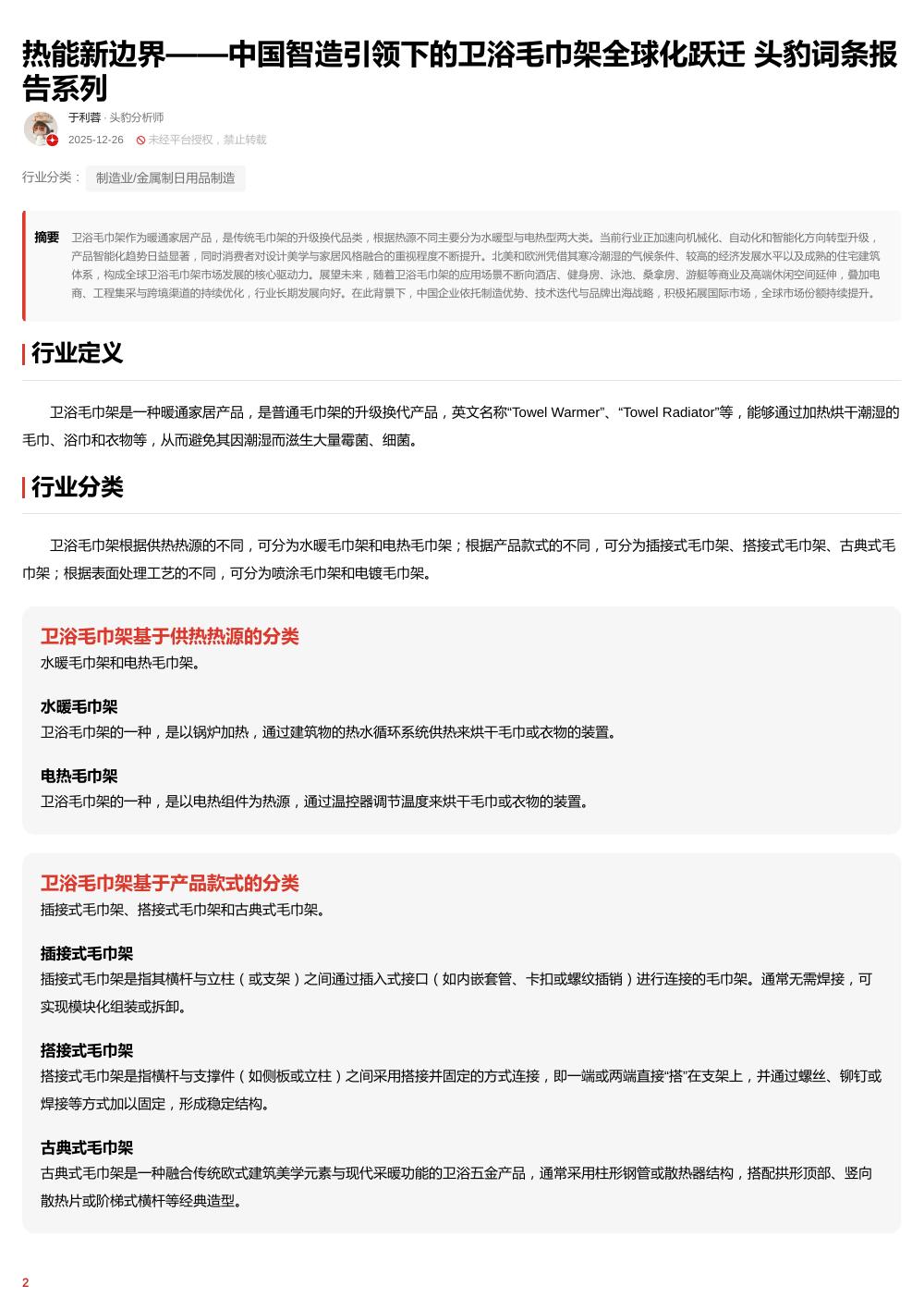 热能新边界——中国智造引领下的卫浴毛巾架全球化跃迁 头豹词条报告系列

于利蓉 · 头豹分析师
2025-12-26 未经平台授权，禁止转载

行业分类： 制造业/金属制日用品制造

摘要 卫浴毛巾架作为暖通家居产品，是传统毛巾架的升级换代品类，根据热源不同主要分为水暖型与电热型两大类。当前行业正加速向机械化、自动化和智能化方向转型升级，产品智能化趋势日益显著，同时消费者对设计美学与家居风格融合的重视程度不断提升。北美和欧洲凭借其寒冷潮湿的气候条件、较高的经济发展水平以及成熟的住宅建筑体系，构成全球卫浴毛巾架市场发展的核心驱动力。展望未来，随着卫浴毛巾架的应用场景不断向酒店、健身房、泳池、桑拿房、游艇等商业及高端休闲空间延伸，叠加电商、工程集采与跨境渠道的持续优化，行业长期发展向好。在此背景下，中国企业依托制造优势、技术迭代与品牌出海战略，积极拓展国际市场，全球市场份额持续提升。

行业定义

卫浴毛巾架是一种暖通家居产品，是普通毛巾架的升级换代产品，英文名称“Towel Warmer”、“Towel Radiator”等，能够通过加热烘干潮湿的毛巾、浴巾和衣物等，从而避免其因潮湿而滋生大量霉菌、细菌。

行业分类

卫浴毛巾架根据供热热源的不同，可分为水暖毛巾架和电热毛巾架；根据产品款式的不同，可分为插接式毛巾架、搭接式毛巾架、古典式毛巾架；根据表面处理工艺的不同，可分为喷涂毛巾架和电镀毛巾架。

卫浴毛巾架基于供热热源的分类
水暖毛巾架和电热毛巾架。

水暖毛巾架
卫浴毛巾架的一种，是以锅炉加热，通过建筑物的热水循环系统供热来烘干毛巾或衣物的装置。

电热毛巾架
卫浴毛巾架的一种，是以电热组件为热源，通过温控器调节温度来烘干毛巾或衣物的装置。

卫浴毛巾架基于产品款式的分类
插接式毛巾架、搭接式毛巾架和古典式毛巾架。

插接式毛巾架
插接式毛巾架是指其横杆与立柱（或支架）之间通过插入式接口（如内嵌套管、卡扣或螺纹插销）进行连接的毛巾架。通常无需焊接，可实现模块化组装或拆卸。

搭接式毛巾架
搭接式毛巾架是指横杆与支撑件（如侧板或立柱）之间采用搭接并固定的方式连接，即一端或两端直接“搭”在支架上，并通过螺丝、铆钉或焊接等方式加以固定，形成稳定结构。

古典式毛巾架
古典式毛巾架是一种融合传统欧式建筑美学元素与现代采暖功能的卫浴五金产品，通常采用柱形钢管或散热器结构，搭配拱形顶部、竖向散热片或阶梯式横杆等经典造型。

2